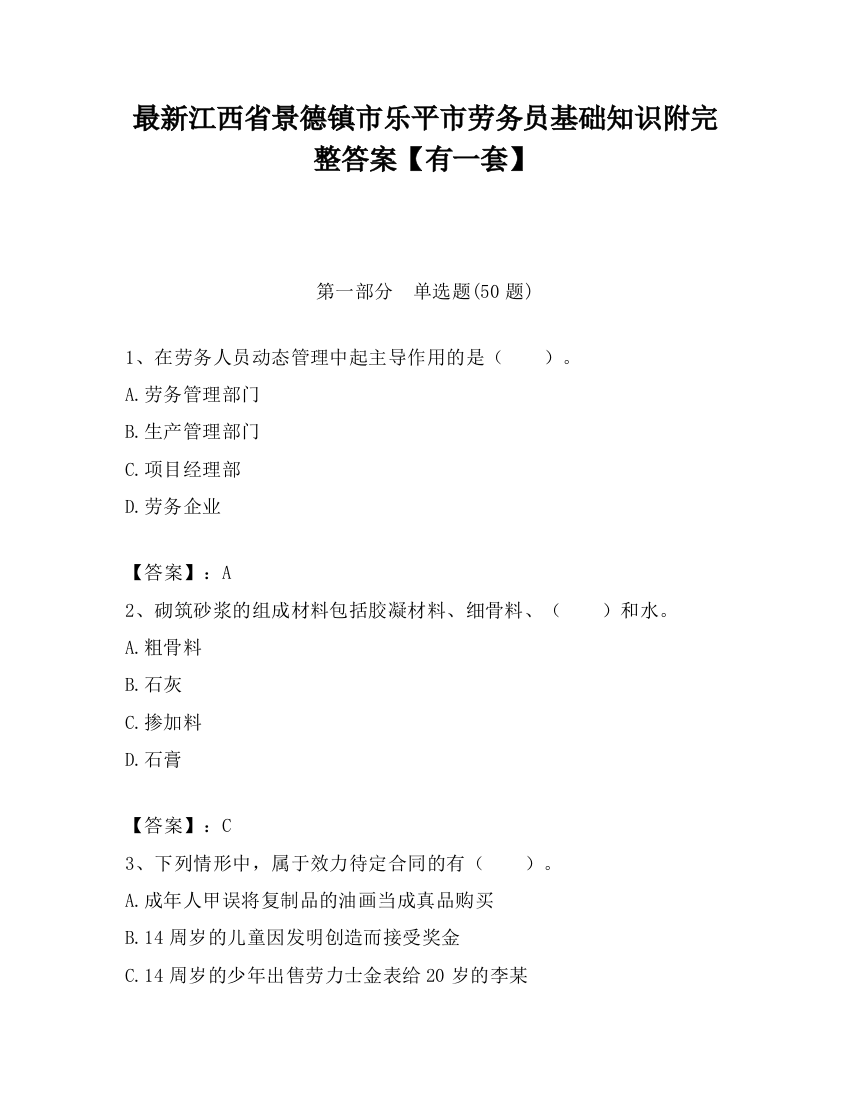 最新江西省景德镇市乐平市劳务员基础知识附完整答案【有一套】

第一部分　单选题(50 题)

1、在劳务人员动态管理中起主导作用的是（　　）。

A.劳务管理部门

B.生产管理部门

C.项目经理部

D.劳务企业

【答案】：A

2、砌筑砂浆的组成材料包括胶凝材料、细骨料、（　　）和水。

A.粗骨料

B.石灰

C.掺加料

D.石膏

【答案】：C

3、下列情形中，属于效力待定合同的有（　　）。

A.成年人甲误将复制品的油画当成真品购买

B.14 周岁的儿童因发明创造而接受奖金

C.14 周岁的少年出售劳力士金表给 20 岁的李某